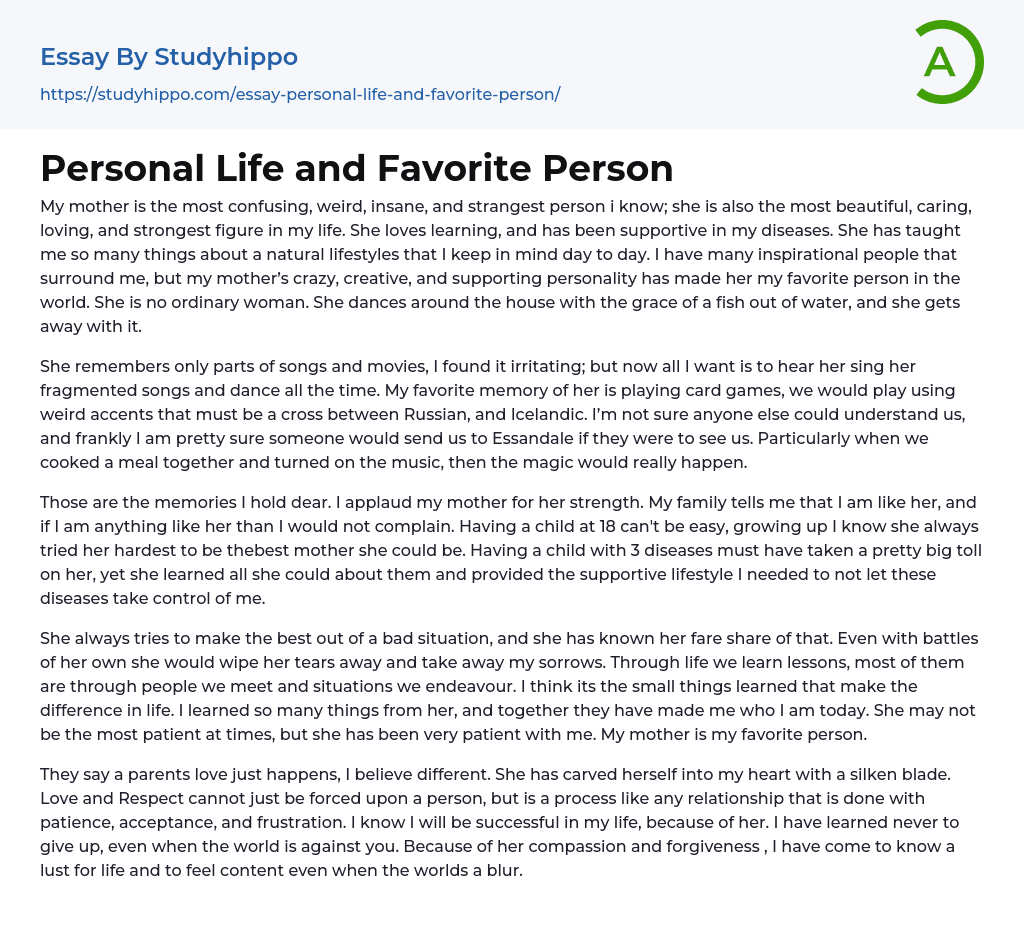 Essay By Studyhippo
https://studyhippo.com/essay-personal-life-and-favorite-person/

A

Personal Life and Favorite Person

My mother is the most confusing, weird, insane, and strangest person i know; she is also the most beautiful, caring, loving, and strongest figure in my life. She loves learning, and has been supportive in my diseases. She has taught me so many things about a natural lifestyles that I keep in mind day to day. I have many inspirational people that surround me, but my mother's crazy, creative, and supporting personality has made her my favorite person in the world. She is no ordinary woman. She dances around the house with the grace of a fish out of water, and she gets away with it.

She remembers only parts of songs and movies, I found it irritating; but now all I want is to hear her sing her fragmented songs and dance all the time. My favorite memory of her is playing card games, we would play using weird accents that must be a cross between Russian, and Icelandic. I'm not sure anyone else could understand us, and frankly I am pretty sure someone would send us to Essandale if they were to see us. Particularly when we cooked a meal together and turned on the music, then the magic would really happen.

Those are the memories I hold dear. I applaud my mother for her strength. My family tells me that I am like her, and if I am anything like her than I would not complain. Having a child at 18 can't be easy, growing up I know she always tried her hardest to be thebest mother she could be. Having a child with 3 diseases must have taken a pretty big toll on her, yet she learned all she could about them and provided the supportive lifestyle I needed to not let these diseases take control of me.

She always tries to make the best out of a bad situation, and she has known her fare share of that. Even with battles of her own she would wipe her tears away and take away my sorrows. Through life we learn lessons, most of them are through people we meet and situations we endeavour. I think its the small things learned that make the difference in life. I learned so many things from her, and together they have made me who I am today. She may not be the most patient at times, but she has been very patient with me. My mother is my favorite person.

They say a parents love just happens, I believe different. She has carved herself into my heart with a silken blade. Love and Respect cannot just be forced upon a person, but is a process like any relationship that is done with patience, acceptance, and frustration. I know I will be successful in my life, because of her. I have learned never to give up, even when the world is against you. Because of her compassion and forgiveness , I have come to know a lust for life and to feel content even when the worlds a blur.